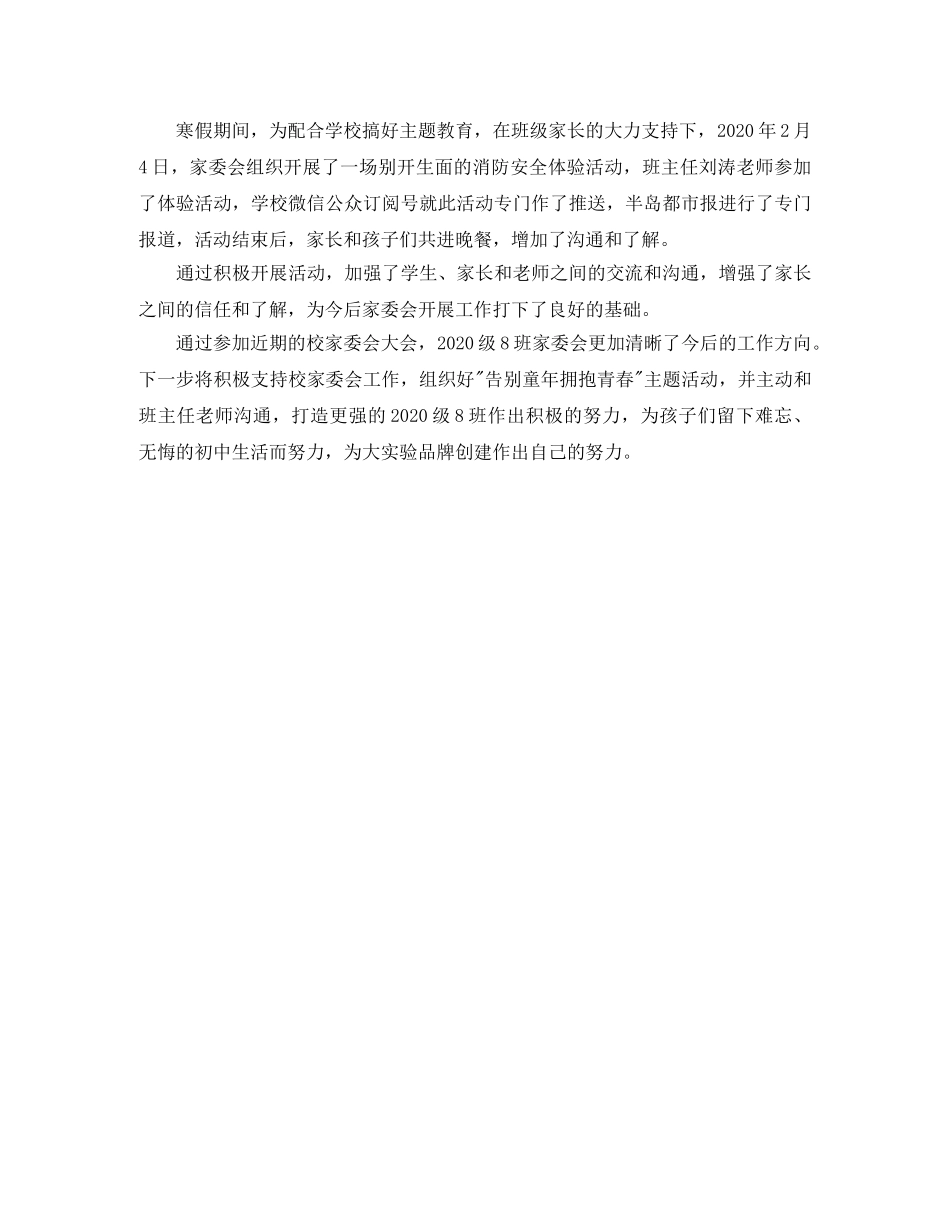 寒假期间，为配合学校搞好主题教育，在班级家长的大力支持下，2020年2月4日，家委会组织开展了一场别开生面的消防安全体验活动，班主任刘涛老师参加了体验活动，学校微信公众订阅号就此活动专门作了推送，半岛都市报进行了专门报道，活动结束后，家长和孩子们共进晚餐，增加了沟通和了解。

通过积极开展活动，加强了学生、家长和老师之间的交流和沟通，增强了家长之间的信任和了解，为今后家委会开展工作打下了良好的基础。

通过参加近期的校家委会大会，2020级8班家委会更加清晰了今后的工作方向。下一步将积极支持校家委会工作，组织好"告别童年拥抱青春"主题活动，并主动和班主任老师沟通，打造更强的2020级8班作出积极的努力，为孩子们留下难忘、无悔的初中生活而努力，为大实验品牌创建作出自己的努力。